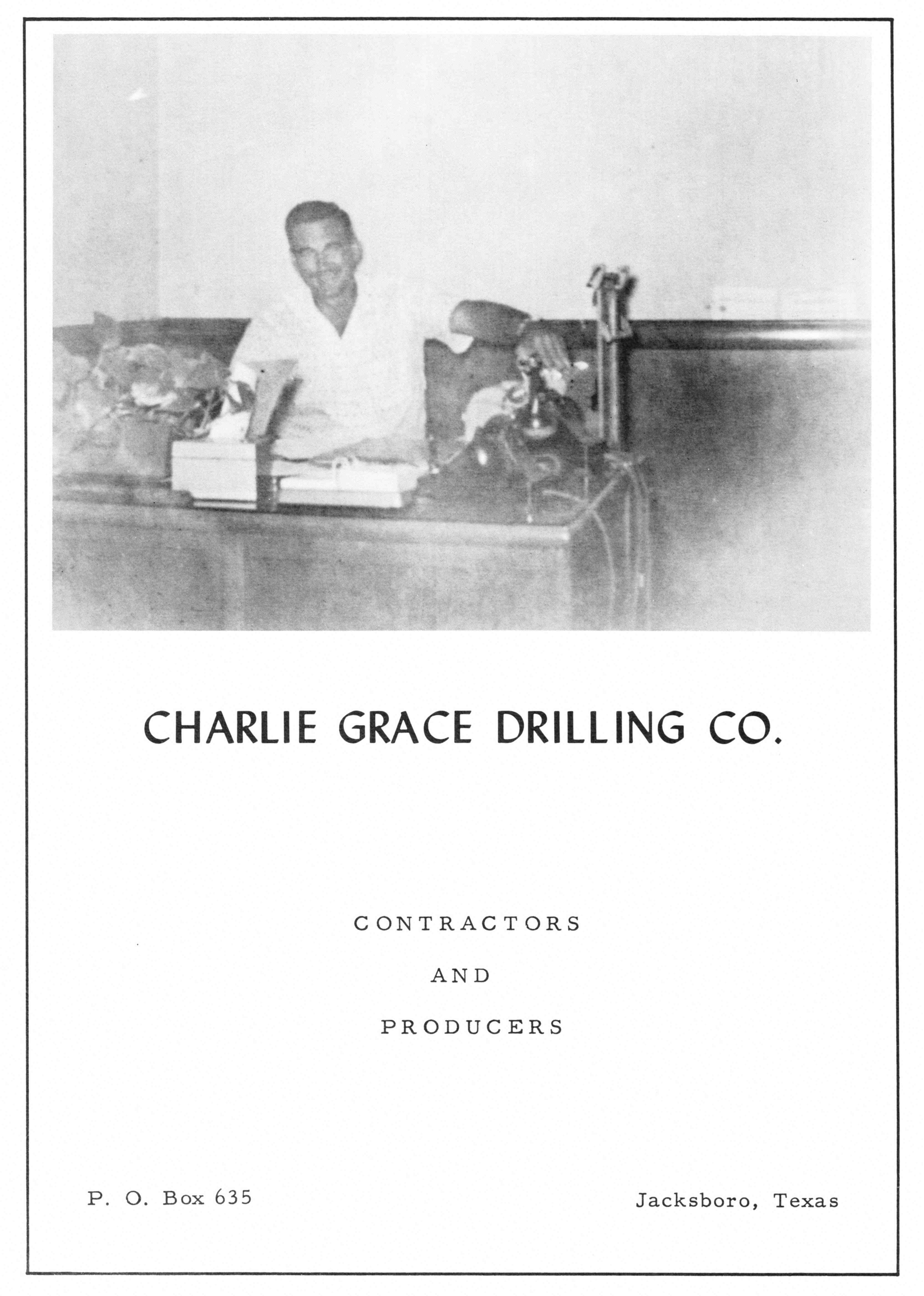 CHARLIE GRACE DRILLING CO.

CONTRACTORS

AND

PRODUCERS

P. O. Box 635

Jacksboro, Texas